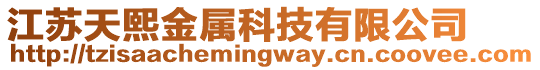 江苏天熙金属科技有限公司
http://tzisaachemingway.cn.coovee.com